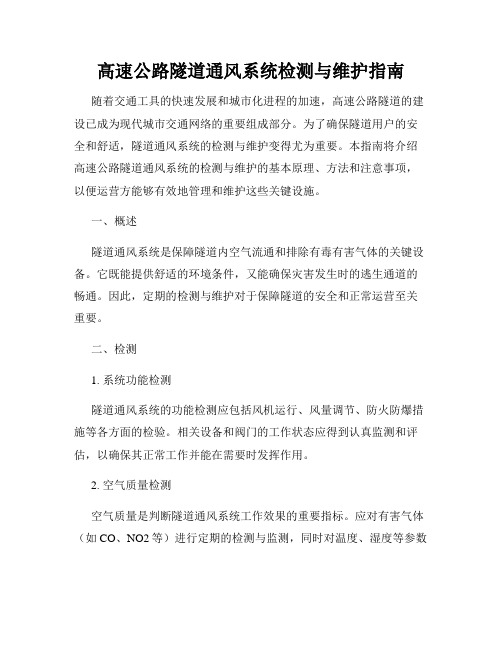 高速公路隧道通风系统检测与维护指南

随着交通工具的快速发展和城市化进程的加速，高速公路隧道的建设已成为现代城市交通网络的重要组成部分。为了确保隧道用户的安全和舒适，隧道通风系统的检测与维护变得尤为重要。本指南将介绍高速公路隧道通风系统的检测与维护的基本原理、方法和注意事项，以便运营方能够有效地管理和维护这些关键设施。

一、概述

隧道通风系统是保障隧道内空气流通和排除有毒有害气体的关键设备。它既能提供舒适的环境条件，又能确保灾害发生时的逃生通道的畅通。因此，定期的检测与维护对于保障隧道的安全和正常运营至关重要。

二、检测

1. 系统功能检测

隧道通风系统的功能检测应包括风机运行、风量调节、防火防爆措施等各方面的检验。相关设备和阀门的工作状态应得到认真监测和评估，以确保其正常工作并能在需要时发挥作用。

2. 空气质量检测

空气质量是判断隧道通风系统工作效果的重要指标。应对有害气体（如 CO、NO2 等）进行定期的检测与监测，同时对温度、湿度等参数